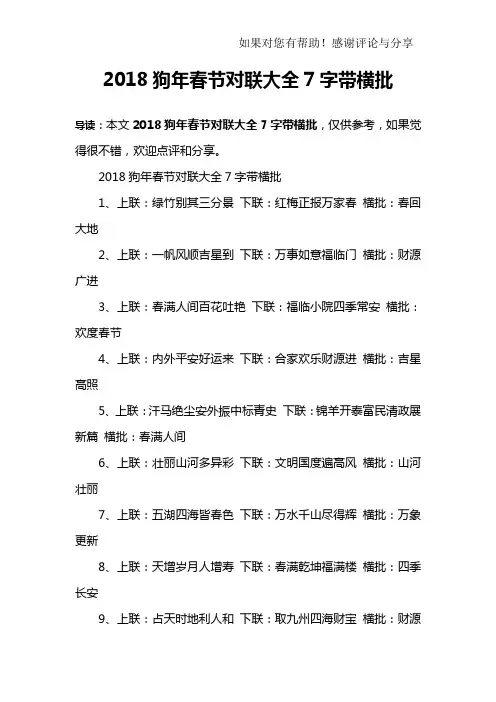 如果对您有帮助！感谢评论与分享

2018 狗年春节对联大全 7 字带横批

导读：本文 2018 狗年春节对联大全 7 字带横批，仅供参考，如果觉得很不错，欢迎点评和分享。

2018 狗年春节对联大全 7 字带横批

1、上联：绿竹别其三分景 下联：红梅正报万家春 横批：春回大地

2、上联：一帆风顺吉星到 下联：万事如意福临门 横批：财源广进

3、上联：春满人间百花吐艳 下联：福临小院四季常安 横批：欢度春节

4、上联：内外平安好运来 下联：合家欢乐财源进 横批：吉星高照

5、上联：汗马绝尘安外振中标青史 下联：锦羊开泰富民清政展新篇 横批：春满人间

6、上联：壮丽山河多异彩 下联：文明国度遍高风 横批：山河壮丽

7、上联：五湖四海皆春色 下联：万水千山尽得辉 横批：万象更新

8、上联：天增岁月人增寿 下联：春满乾坤福满楼 横批：四季长安

9、上联：占天时地利人和 下联：取九州四海财宝 横批：财源